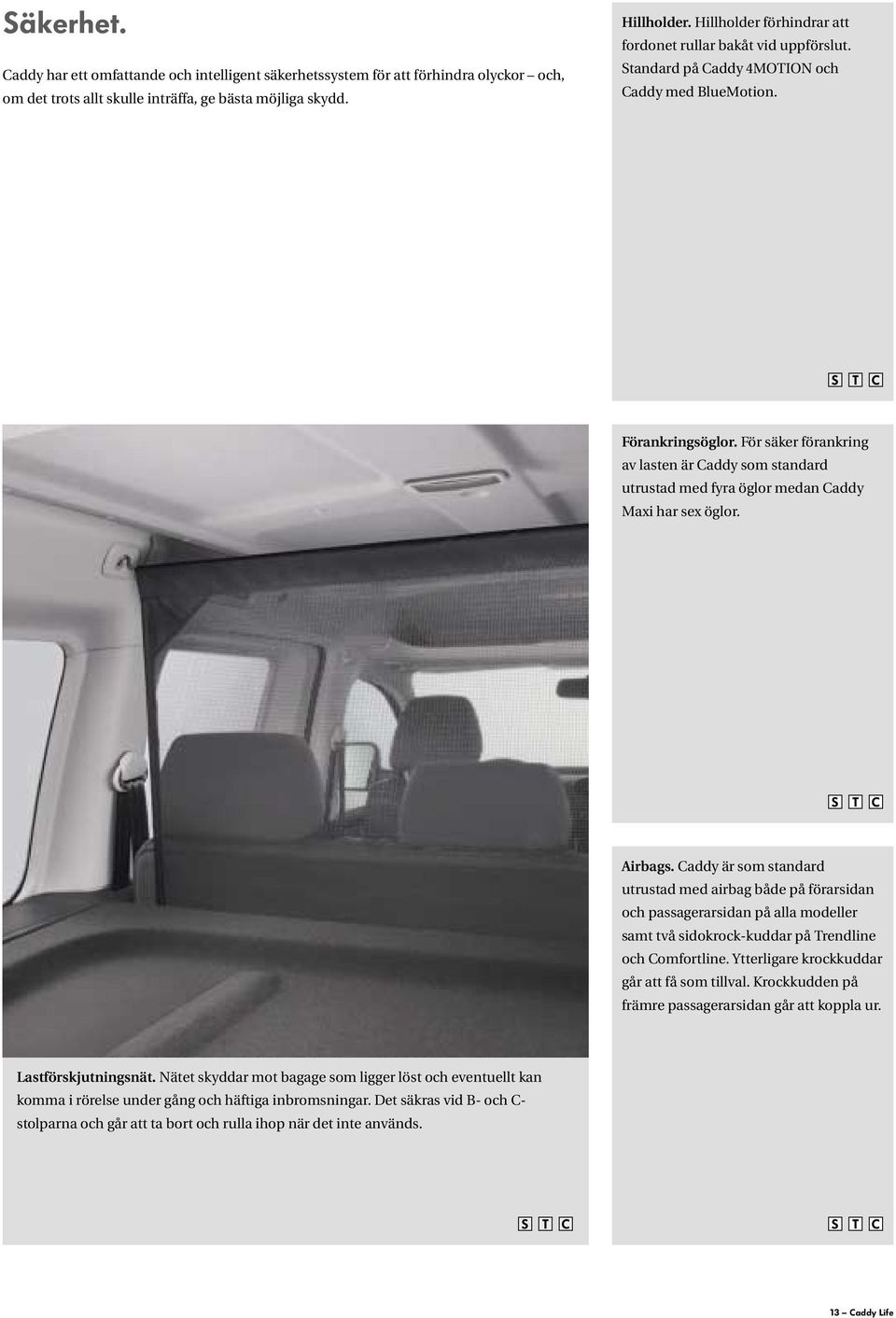 Säkerhet.

Caddy har ett omfattande och intelligent säkerhetssystem för att förhindra olyckor – och, om det trots allt skulle inträffa, ge bästa möjliga skydd.

Hillholder. Hillholder förhindrar att fordonet rullar bakåt vid uppförslut. Standard på Caddy 4MOTION och Caddy med BlueMotion.

S T C

Förankringsöglor. För säker förankring av lasten är Caddy som standard utrustad med fyra öglor medan Caddy Maxi har sex öglor.

S T C

Airbags. Caddy är som standard utrustad med airbag både på förarsidan och passagerarsidan på alla modeller samt två sidokrock-kuddar på Trendline och Comfortline. Ytterligare krockkuddar går att få som tillval. Krockkudden på främre passagerarsidan går att koppla ur.

Lastförskjutningsnät. Nätet skyddar mot bagage som ligger löst och eventuellt kan komma i rörelse under gång och häftiga inbromsningar. Det säkras vid B- och C-stolparna och går att ta bort och rulla ihop när det inte används.

S T C

S T C

13 – Caddy Life